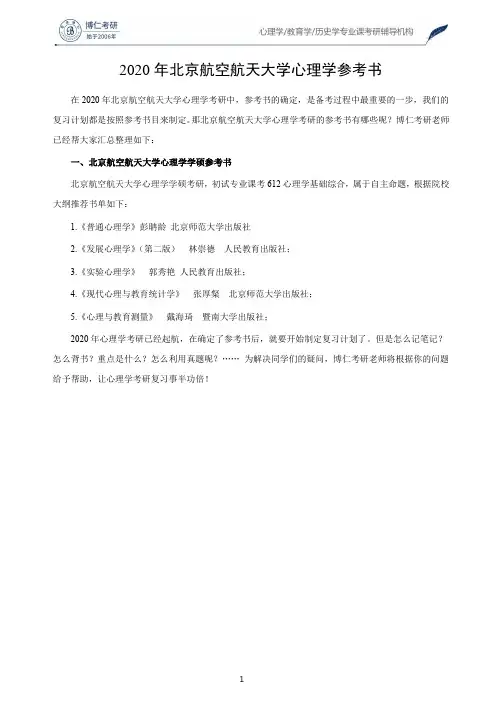 博仁考研
始于2006年

心理学/教育学/历史学专业课考研辅导机构

2020 年北京航空航天大学心理学参考书

在 2020 年北京航空航天大学心理学考研中，参考书的确定，是备考过程中最重要的一步，我们的复习计划都是按照参考书目来制定。那北京航空航天大学心理学考研的参考书有哪些呢？博仁考研老师已经帮大家汇总整理如下：

一、北京航空航天大学心理学学硕参考书

北京航空航天大学心理学学硕考研，初试专业课考 612 心理学基础综合，属于自主命题，根据院校大纲推荐书单如下：

1.《普通心理学》彭聃龄 北京师范大学出版社

2.《发展心理学》（第二版） 林崇德 人民教育出版社；

3.《实验心理学》 郭秀艳 人民教育出版社；

4.《现代心理与教育统计学》 张厚粲 北京师范大学出版社；

5.《心理与教育测量》 戴海琦 暨南大学出版社；

2020 年心理学考研已经起航，在确定了参考书后，就要开始制定复习计划了。但是怎么记笔记？怎么背书？重点是什么？怎么利用真题呢？…… 为解决同学们的疑问，博仁考研老师将根据你的问题给予帮助，让心理学考研复习事半功倍！

1